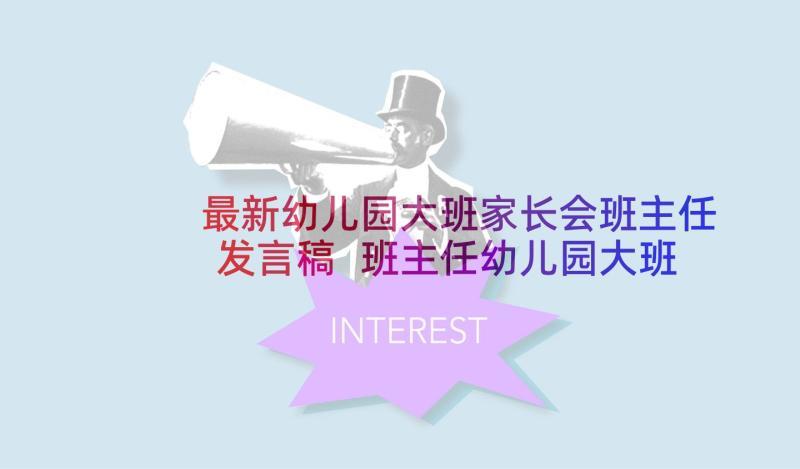 最新幼儿园大班家长会班主任发言稿 班主任幼儿园大班

INTEREST